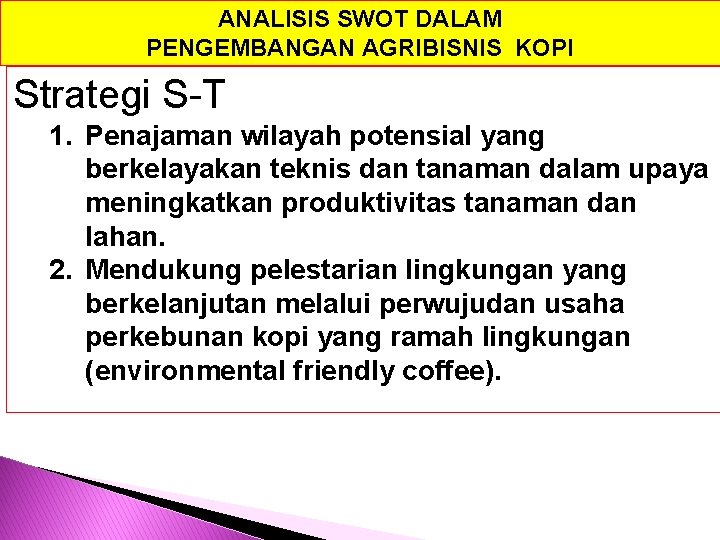 ANALISIS SWOT DALAM
PENGEMBANGAN AGRIBISNIS KOPI

Strategi S-T

1. Penajaman wilayah potensial yang berkelayakan teknis dan tanaman dalam upaya meningkatkan produktivitas tanaman dan lahan.
2. Mendukung pelestarian lingkungan yang berkelanjutan melalui perwujudan usaha perkebunan kopi yang ramah lingkungan (environmental friendly coffee).